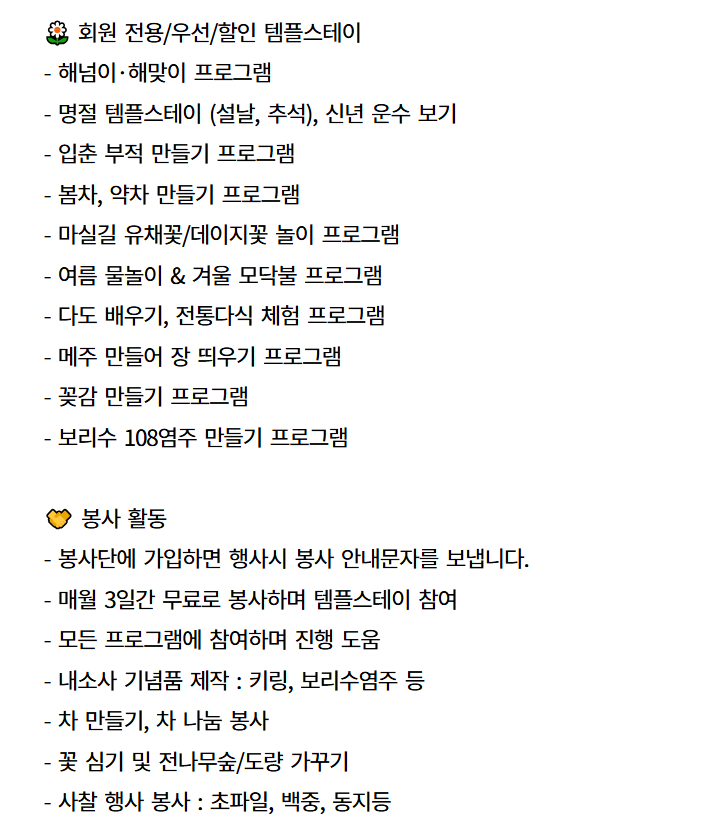 🌼 회원 전용/우선/할인 템플스테이
- 해넘이·해맞이 프로그램
- 명절 템플스테이 (설날, 추석), 신년 운수 보기
- 입춘 부적 만들기 프로그램
- 봄차, 약차 만들기 프로그램
- 마실길 유채꽃/데이지꽃 놀이 프로그램
- 여름 물놀이 & 겨울 모닥불 프로그램
- 다도 배우기, 전통다식 체험 프로그램
- 메주 만들어 장 띄우기 프로그램
- 꽃감 만들기 프로그램
- 보리수 108염주 만들기 프로그램

🧡 봉사 활동
- 봉사단에 가입하면 행사시 봉사 안내문자를 보냅니다.
- 매월 3일간 무료로 봉사하며 템플스테이 참여
- 모든 프로그램에 참여하며 진행 도움
- 내소사 기념품 제작 : 키링, 보리수염주 등
- 차 만들기, 차 나눔 봉사
- 꽃 심기 및 전나무숲/도량 가꾸기
- 사찰 행사 봉사 : 초파일, 백중, 동지등